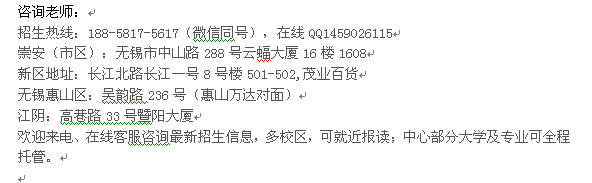 咨询老师：
招生热线：188-5817-5617（微信同号），在线 QQ1459026115
崇安（市区）：无锡市中山路 288 号云蝠大厦 16 楼 1608
新区地址：长江北路长江一号 8 号楼 501-502,茂业百货
无锡惠山区：吴韵路 236 号（惠山万达对面）
江阴：高巷路 33 号暨阳大厦
欢迎来电、在线客服咨询最新招生信息，多校区，可就近报读；中心部分大学及专业可全程托管。